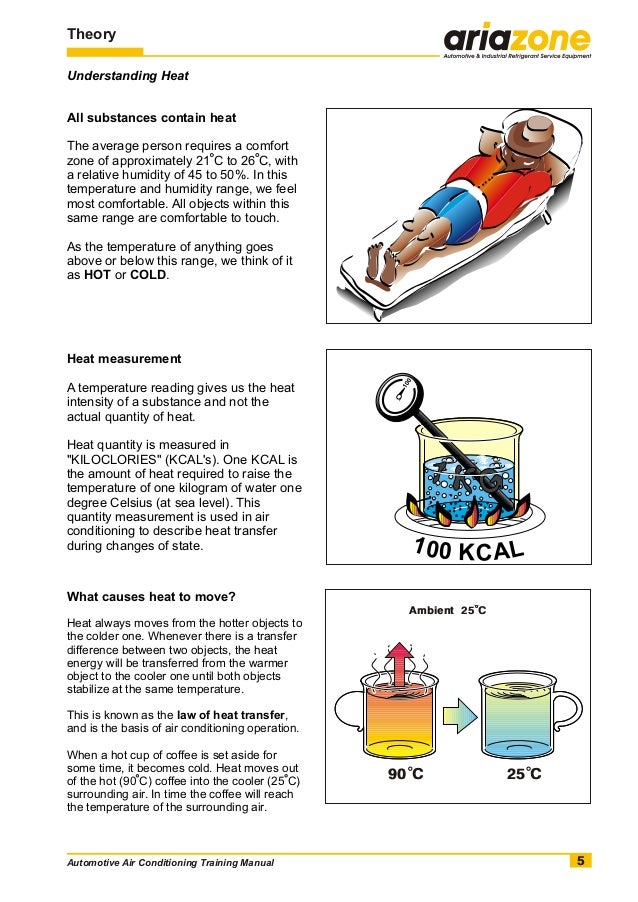 Theory

ariazone
Automotive & Industrial Refrigerant Service Equipment

Understanding Heat

All substances contain heat

The average person requires a comfort zone of approximately 21°C to 26°C, with a relative humidity of 45 to 50%. In this temperature and humidity range, we feel most comfortable. All objects within this same range are comfortable to touch.

As the temperature of anything goes above or below this range, we think of it as HOT or COLD.

Heat measurement

A temperature reading gives us the heat intensity of a substance and not the actual quantity of heat.

Heat quantity is measured in "KILOCLORIES" (KCAL's). One KCAL is the amount of heat required to raise the temperature of one kilogram of water one degree Celsius (at sea level). This quantity measurement is used in air conditioning to describe heat transfer during changes of state.

100 KCAL

What causes heat to move?

Heat always moves from the hotter objects to the colder one. Whenever there is a transfer difference between two objects, the heat energy will be transferred from the warmer object to the cooler one until both objects stabilize at the same temperature.

This is known as the law of heat transfer, and is the basis of air conditioning operation.

When a hot cup of coffee is set aside for some time, it becomes cold. Heat moves out of the hot (90°C) coffee into the cooler (25°C) surrounding air. In time the coffee will reach the temperature of the surrounding air.

Ambient 25°C

90°C

25°C

Automotive Air Conditioning Training Manual

5